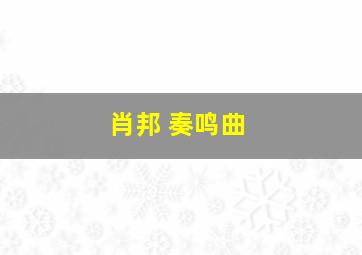 肖邦 奏鸣曲